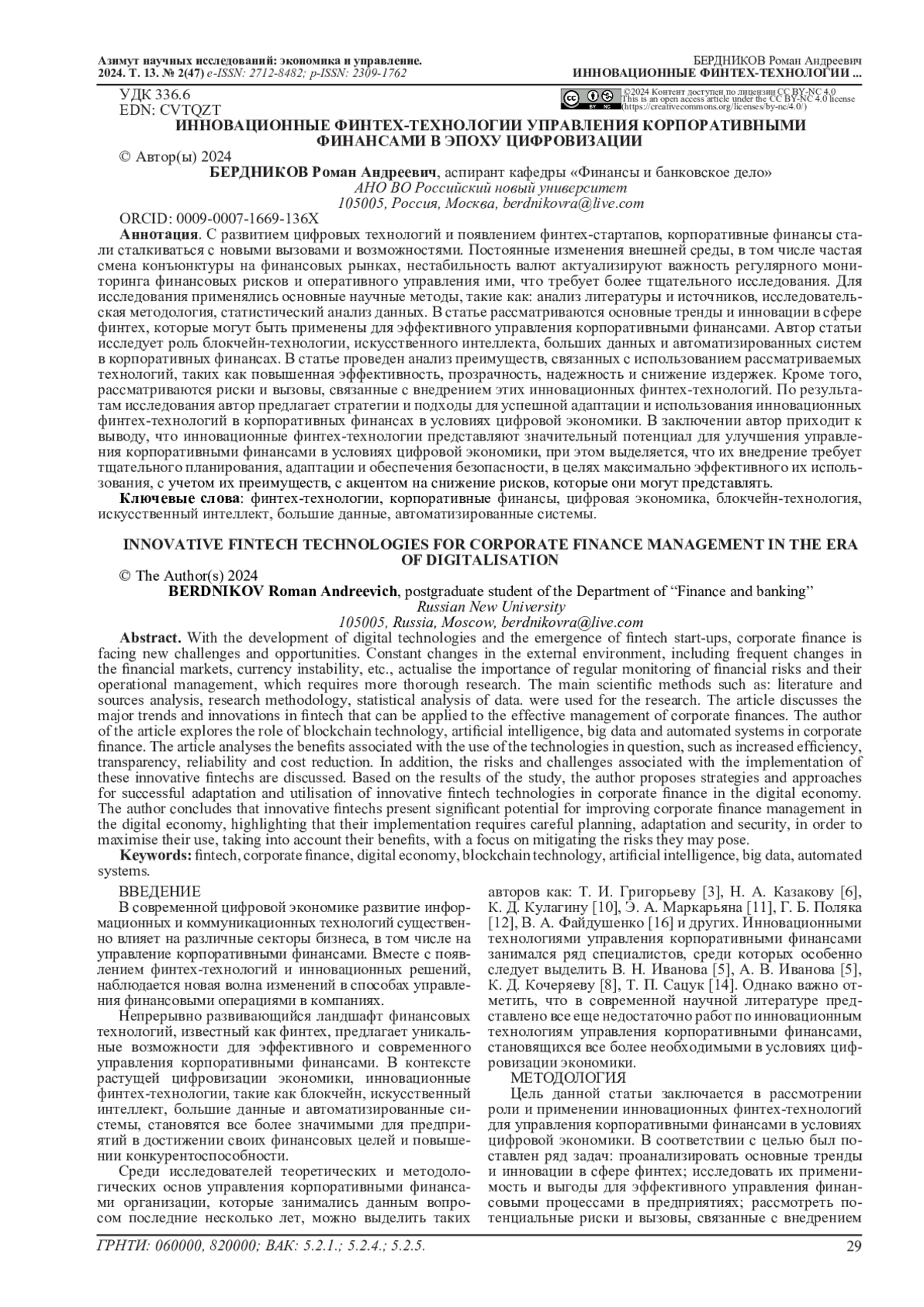 Азимут научных исследований: экономика и управление.
2024. Т. 13. № 2(47) e-ISSN: 2712-8482; p-ISSN: 2309-1762

БЕРДНИКОВ Роман Андреевич
ИННОВАЦИОННЫЕ ФИНТЕХ-ТЕХНОЛОГИИ ...

УДК 336.6
EDN: CVTQZT

©2024 Контент доступен по лицензии CC BY-NC 4.0
This is an open access article under the CC BY-NC 4.0 license
(https://creativecommons.org/licenses/by-nc/4.0/)

ИННОВАЦИОННЫЕ ФИНТЕХ-ТЕХНОЛОГИИ УПРАВЛЕНИЯ КОРПОРАТИВНЫМИ ФИНАНСАМИ В ЭПОХУ ЦИФРОВИЗАЦИИ

© Автор(ы) 2024

БЕРДНИКОВ Роман Андреевич, аспирант кафедры «Финансы и банковское дело»
АНО ВО Российский новый университет
105005, Россия, Москва, berdnikovra@live.com

ORCID: 0009-0007-1669-136X

Аннотация. С развитием цифровых технологий и появлением финтех-стартапов, корпоративные финансы стали сталкиваться с новыми вызовами и возможностями. Постоянные изменения внешней среды, в том числе частая смена конъюнктуры на финансовых рынках, нестабильность валют актуализируют важность регулярного мониторинга финансовых рисков и оперативного управления ими, что требует более тщательного исследования. Для исследования применялись основные научные методы, такие как: анализ литературы и источников, исследовательская методология, статистический анализ данных. В статье рассматриваются основные тренды и инновации в сфере финтех, которые могут быть применены для эффективного управления корпоративными финансами. Автор статьи исследует роль блокчейн-технологии, искусственного интеллекта, больших данных и автоматизированных систем в корпоративных финансах. В статье проведен анализ преимуществ, связанных с использованием рассматриваемых технологий, таких как повышенная эффективность, прозрачность, надежность и снижение издержек. Кроме того, рассматриваются риски и вызовы, связанные с внедрением этих инновационных финтех-технологий. По результатам исследования автор предлагает стратегии и подходы для успешной адаптации и использования инновационных финтех-технологий в корпоративных финансах в условиях цифровой экономики. В заключении автор приходит к выводу, что инновационные финтех-технологии представляют значительный потенциал для улучшения управления корпоративными финансами в условиях цифровой экономики, при этом выделяется, что их внедрение требует тщательного планирования, адаптации и обеспечения безопасности, в целях максимально эффективного их использования, с учетом их преимуществ, с акцентом на снижение рисков, которые они могут представлять.

Ключевые слова: финтех-технологии, корпоративные финансы, цифровая экономика, блокчейн-технология, искусственный интеллект, большие данные, автоматизированные системы.

INNOVATIVE FINTECH TECHNOLOGIES FOR CORPORATE FINANCE MANAGEMENT IN THE ERA OF DIGITALISATION

© The Author(s) 2024

BERDNIKOV Roman Andreevich, postgraduate student of the Department of “Finance and banking”
Russian New University
105005, Russia, Moscow, berdnikovra@live.com

Abstract. With the development of digital technologies and the emergence of fintech start-ups, corporate finance is facing new challenges and opportunities. Constant changes in the external environment, including frequent changes in the financial markets, currency instability, etc., actualise the importance of regular monitoring of financial risks and their operational management, which requires more thorough research. The main scientific methods such as: literature and sources analysis, research methodology, statistical analysis of data. were used for the research. The article discusses the major trends and innovations in fintech that can be applied to the effective management of corporate finances. The author of the article explores the role of blockchain technology, artificial intelligence, big data and automated systems in corporate finance. The article analyses the benefits associated with the use of the technologies in question, such as increased efficiency, transparency, reliability and cost reduction. In addition, the risks and challenges associated with the implementation of these innovative fintechs are discussed. Based on the results of the study, the author proposes strategies and approaches for successful adaptation and utilisation of innovative fintech technologies in corporate finance in the digital economy. The author concludes that innovative fintechs present significant potential for improving corporate finance management in the digital economy, highlighting that their implementation requires careful planning, adaptation and security, in order to maximise their use, taking into account their benefits, with a focus on mitigating the risks they may pose.

Keywords: fintech, corporate finance, digital economy, blockchain technology, artificial intelligence, big data, automated systems.

ВВЕДЕНИЕ
В современной цифровой экономике развитие информационных и коммуникационных технологий существенно влияет на различные секторы бизнеса, в том числе на управление корпоративными финансами. Вместе с появлением финтех-технологий и инновационных решений, наблюдается новая волна изменений в способах управления финансовыми операциями в компаниях.

Непрерывно развивающийся ландшафт финансовых технологий, известный как финтех, предлагает уникальные возможности для эффективного и современного управления корпоративными финансами. В контексте растущей цифровизации экономики, инновационные финтех-технологии, такие как блокчейн, искусственный интеллект, большие данные и автоматизированные системы, становятся все более значимыми для предприятий в достижении своих финансовых целей и повышении конкурентоспособности.

Среди исследователей теоретических и методологических основ управления корпоративными финансами организации, которые занимались данным вопросом последние несколько лет, можно выделить таких авторов как: Т. И. Григорьеву [3], Н. А. Казакову [6], К. Д. Кулагину [10], Э. А. Маркарьяна [11], Г. Б. Поляка [12], В. А. Файдушенко [16] и других. Инновационными технологиями управления корпоративными финансами занимался ряд специалистов, среди которых особенно следует выделить В. Н. Иванова [5], А. В. Иванова [5], К. Д. Кочеряеву [8], Т. П. Сацук [14]. Однако важно отметить, что в современной научной литературе представлено все еще недостаточно работ по инновационным технологиям управления корпоративными финансами, становящихся все более необходимыми в условиях цифровизации экономики.

МЕТОДОЛОГИЯ
Цель данной статьи заключается в рассмотрении роли и применении инновационных финтех-технологий для управления корпоративными финансами в условиях цифровой экономики. В соответствии с целью был поставлен ряд задач: проанализировать основные тренды и инновации в сфере финтех; исследовать их применимость и выгоды для эффективного управления финансовыми процессами в предприятиях; рассмотреть потенциальные риски и вызовы, связанные с внедрением

ГРНТИ: 060000, 820000; ВАК: 5.2.1.; 5.2.4.; 5.2.5.
29